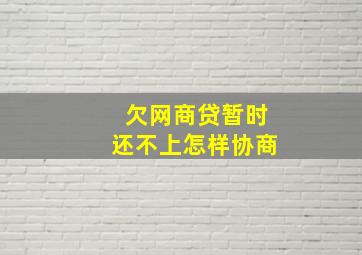 欠网商贷暂时
还不上怎样协商